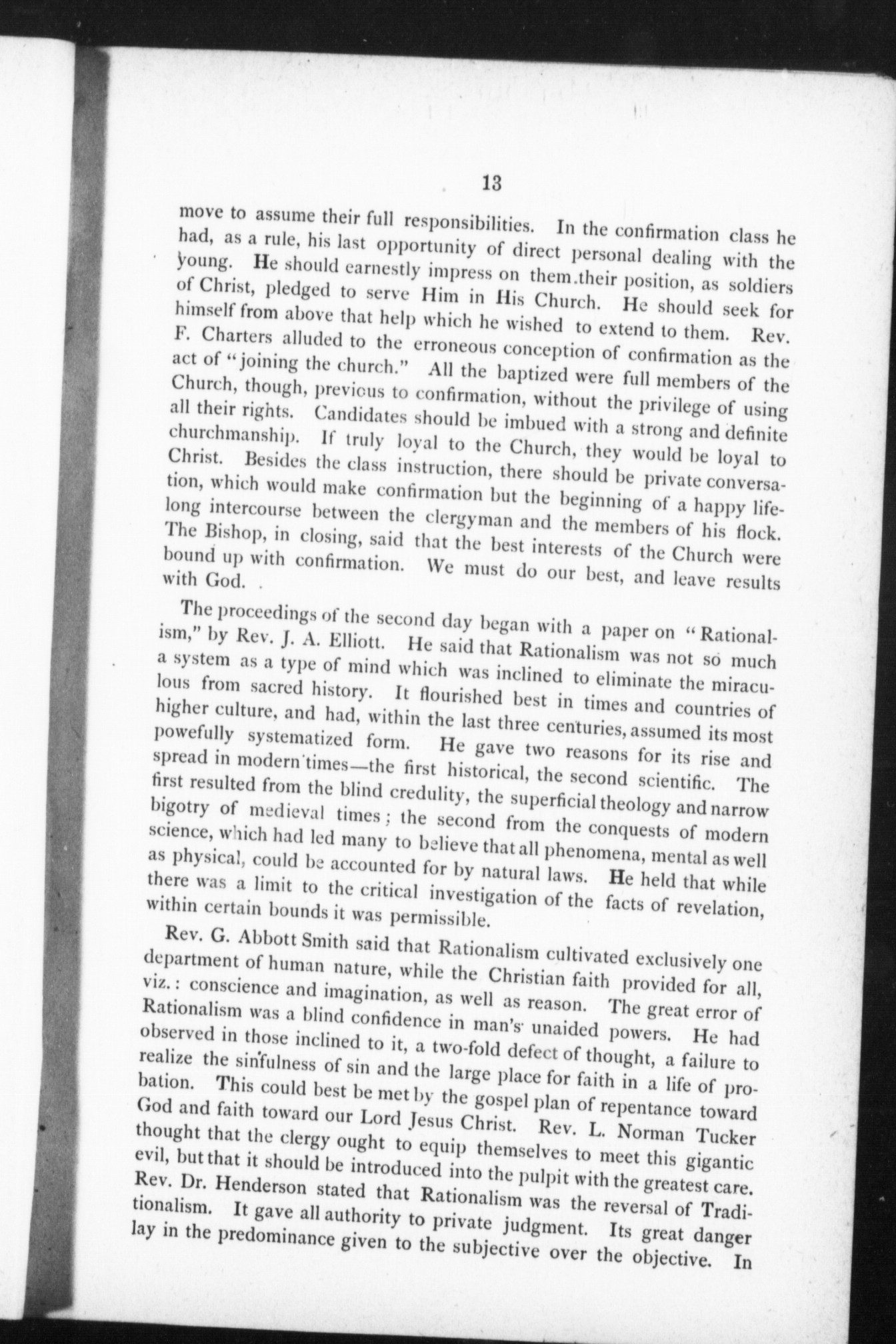 13

move to assume their full responsibilities. In the confirmation class he had, as a rule, his last opportunity of direct personal dealing with the young. He should earnestly impress on them their position, as soldiers of Christ, pledged to serve Him in His Church. He should seek for himself from above that help which he wished to extend to them. Rev. F. Charters alluded to the erroneous conception of confirmation as the act of "joining the church." All the baptized were full members of the Church, though, previous to confirmation, without the privilege of using all their rights. Candidates should be imbued with a strong and definite churchmanship. If truly loyal to the Church, they would be loyal to Christ. Besides the class instruction, there should be private conversation, which would make confirmation but the beginning of a happy lifelong intercourse between the clergyman and the members of his flock. The Bishop, in closing, said that the best interests of the Church were bound up with confirmation. We must do our best, and leave results with God.

The proceedings of the second day began with a paper on "Rationalism," by Rev. J. A. Elliott. He said that Rationalism was not so much a system as a type of mind which was inclined to eliminate the miraculous from sacred history. It flourished best in times and countries of higher culture, and had, within the last three centuries, assumed its most powefully systematized form. He gave two reasons for its rise and spread in modern times—the first historical, the second scientific. The first resulted from the blind credulity, the superficial theology and narrow bigotry of medieval times; the second from the conquests of modern science, which had led many to believe that all phenomena, mental as well as physical, could be accounted for by natural laws. He held that while there was a limit to the critical investigation of the facts of revelation, within certain bounds it was permissible.

Rev. G. Abbott Smith said that Rationalism cultivated exclusively one department of human nature, while the Christian faith provided for all, viz.: conscience and imagination, as well as reason. The great error of Rationalism was a blind confidence in man's unaided powers. He had observed in those inclined to it, a two-fold defect of thought, a failure to realize the sinfulness of sin and the large place for faith in a life of probation. This could best be met by the gospel plan of repentance toward God and faith toward our Lord Jesus Christ. Rev. L. Norman Tucker thought that the clergy ought to equip themselves to meet this gigantic evil, but that it should be introduced into the pulpit with the greatest care. Rev. Dr. Henderson stated that Rationalism was the reversal of Traditionalism. It gave all authority to private judgment. Its great danger lay in the predominance given to the subjective over the objective. In